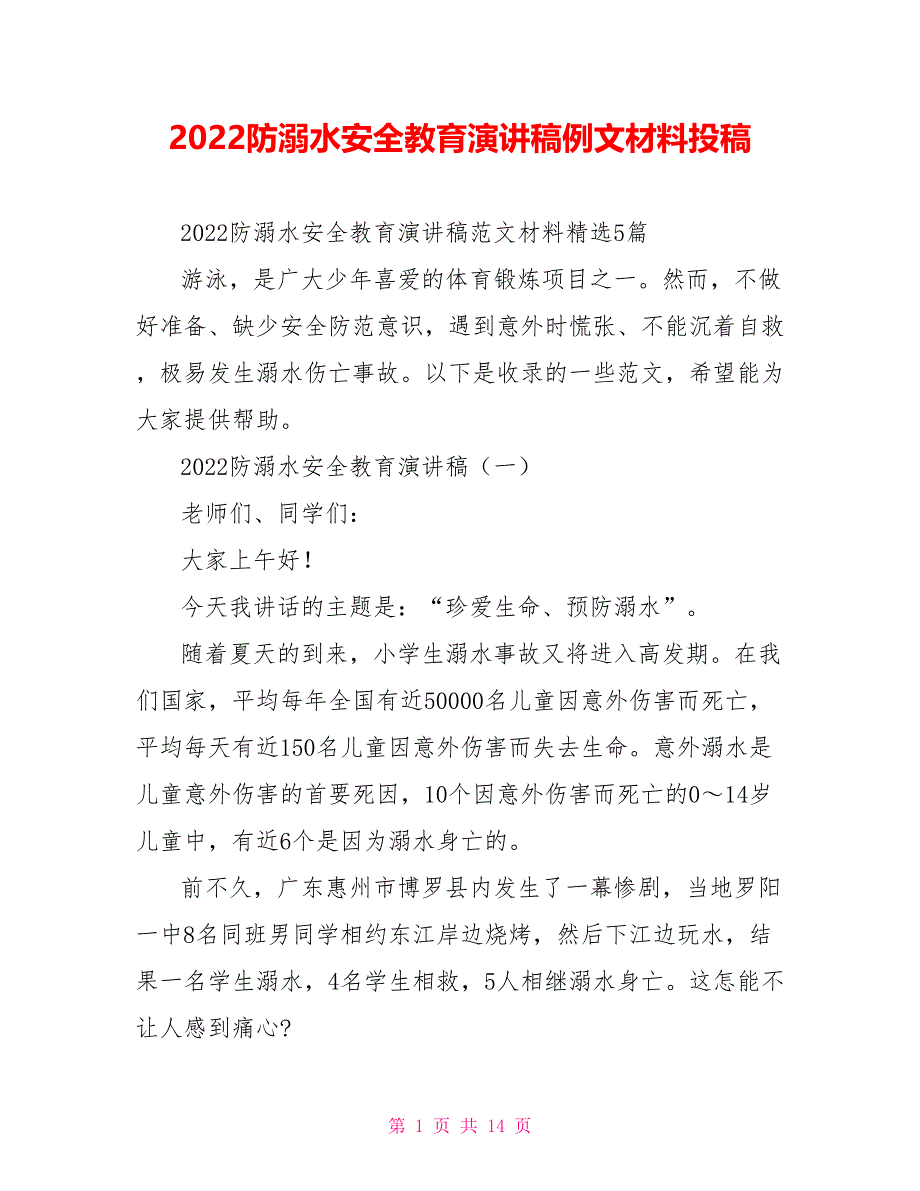 2022防溺水安全教育演讲稿例文材料投稿

2022防溺水安全教育演讲稿范文材料精选5篇

游泳，是广大少年喜爱的体育锻炼项目之一。然而，不做好准备、缺少安全防范意识，遇到意外时慌张、不能沉着自救，极易发生溺水伤亡事故。以下是收录的一些范文，希望能为大家提供帮助。

2022防溺水安全教育演讲稿（一）

老师们、同学们：

大家上午好！

今天我讲话的主题是：“珍爱生命、预防溺水”。

随着夏天的到来，小学生溺水事故又将进入高发期。在我们国家，平均每年全国有近50000名儿童因意外伤害而死亡，平均每天有近150名儿童因意外伤害而失去生命。意外溺水是儿童意外伤害的首要死因，10个因意外伤害而死亡的0～14岁儿童中，有近6个是因为溺水身亡的。

前不久，广东惠州市博罗县内发生了一幕惨剧，当地罗阳一中8名同班男同学相约东江岸边烧烤，然后下江边玩水，结果一名学生溺水，4名学生相救，5人相继溺水身亡。这怎能不让人感到痛心?

第 1 页 共 14 页